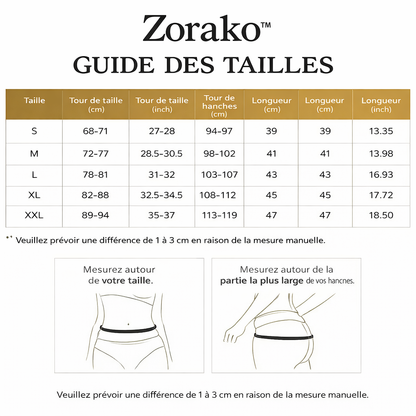 Zorako™

GUIDE DES TAILLES

| Taille | Tour de taille (cm) | Tour de taille (inch) | Tour de hanches (cm) | Longueur (cm) | Longueur (cm) | Longueur (inch) |
|---|---|---|---|---|---|---|
| S | 68-71 | 27-28 | 94-97 | 39 | 39 | 13.35 |
| M | 72-77 | 28.5-30.5 | 98-102 | 41 | 41 | 13.98 |
| L | 78-81 | 31-32 | 103-107 | 43 | 43 | 16.93 |
| XL | 82-88 | 32.5-34.5 | 108-112 | 45 | 45 | 17.72 |
| XXL | 89-94 | 35-37 | 113-119 | 47 | 47 | 18.50 |

** Veuillez prévoir une différence de 1 à 3 cm en raison de la mesure manuelle.

Mesurez autour de votre taille.

Mesurez autour de la partie la plus large de vos hancnes.

Veuillez prévoir une différence de 1 à 3 cm en raison de la mesure manuelle.